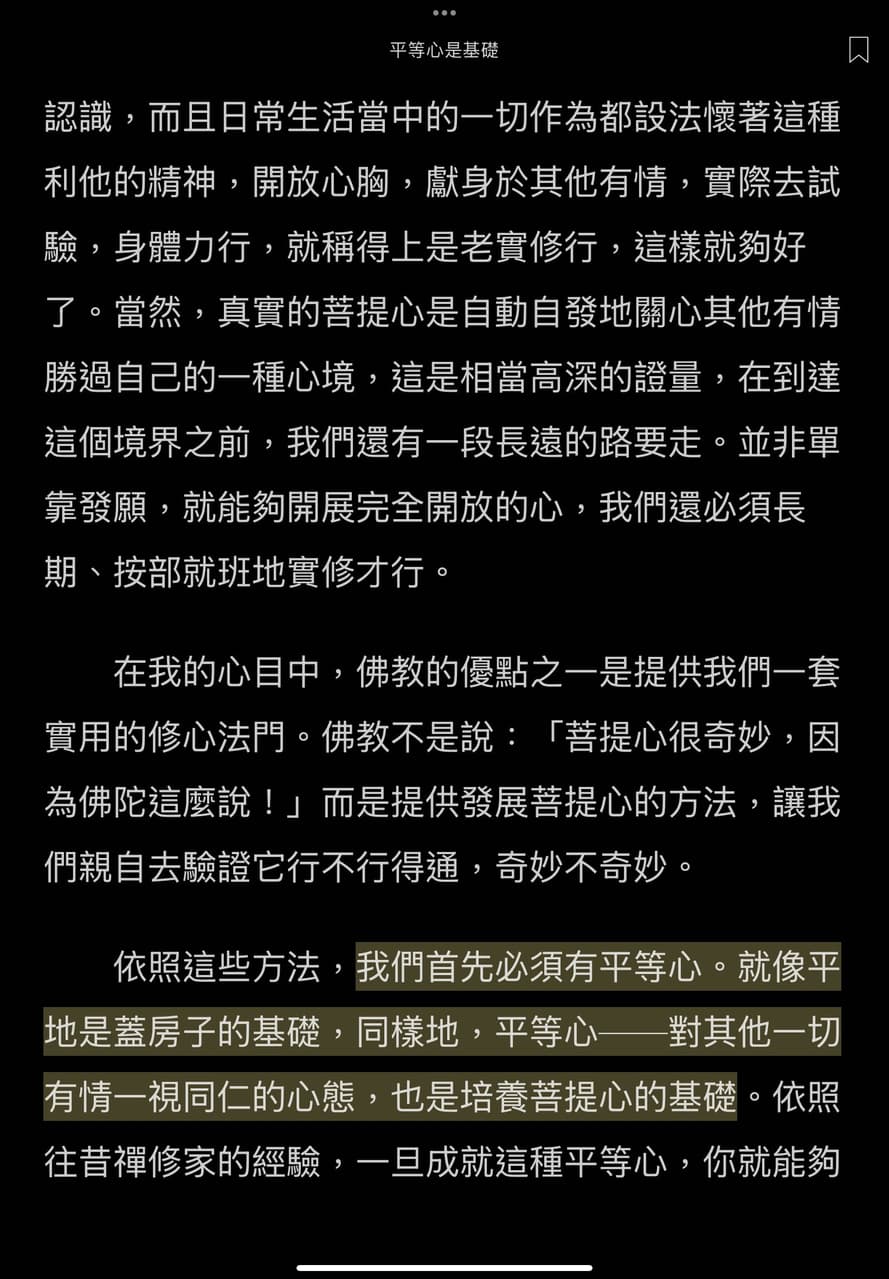 平等心是基礎

認識，而且日常生活當中的一切作為都設法懷著這種利他的精神，開放心胸，獻身於其他有情，實際去試驗，身體力行，就稱得上是老實修行，這樣就夠好了。當然，真實的菩提心是自動自發地關心其他有情勝過自己的一種心境，這是相當高深的證量，在到達這個境界之前，我們還有一段長遠的路要走。並非單靠發願，就能夠開展完全開放的心，我們還必須長期、按部就班地實修才行。

在我的心目中，佛教的優點之一是提供我們一套實用的修心法門。佛教不是說：「菩提心很奇妙，因為佛陀這麼說！」而是提供發展菩提心的方法，讓我們親自去驗證它行不行得通，奇妙不奇妙。

依照這些方法，我們首先必須有平等心。就像平地是蓋房子的基礎，同樣地，平等心——對其他一切有情一視同仁的心態，也是培養菩提心的基礎。依照往昔禪修家的經驗，一旦成就這種平等心，你就能夠